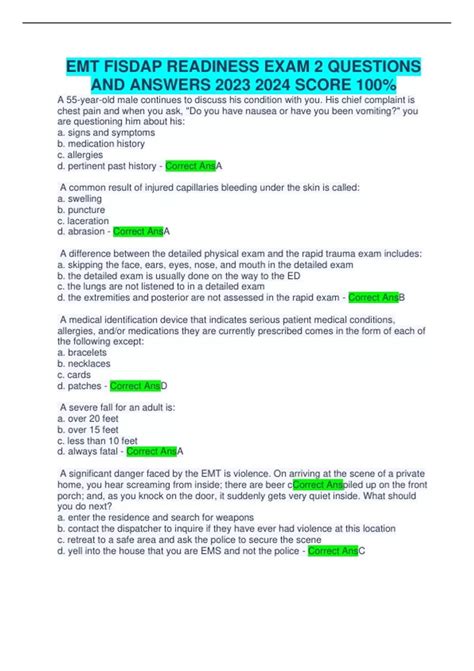 EMT FISDAP READINESS EXAM 2 QUESTIONS AND ANSWERS 2023 2024 SCORE 100%

A 55-year-old male continues to discuss his condition with you. His chief complaint is chest pain and when you ask, "Do you have nausea or have you been vomiting?" you are questioning him about his:
a. signs and symptoms
b. medication history
c. allergies
d. pertinent past history - Correct AnsA

A common result of injured capillaries bleeding under the skin is called:
a. swelling
b. puncture
c. laceration
d. abrasion - Correct AnsA

A difference between the detailed physical exam and the rapid trauma exam includes:
a. skipping the face, ears, eyes, nose, and mouth in the detailed exam
b. the detailed exam is usually done on the way to the ED
c. the lungs are not listened to in a detailed exam
d. the extremities and posterior are not assessed in the rapid exam - Correct AnsB

A medical identification device that indicates serious patient medical conditions, allergies, and/or medications they are currently prescribed comes in the form of each of the following except:
a. bracelets
b. necklaces
c. cards
d. patches - Correct AnsD

A severe fall for an adult is:
a. over 20 feet
b. over 15 feet
c. less than 10 feet
d. always fatal - Correct AnsA

A significant danger faced by the EMT is violence. On arriving at the scene of a private home, you hear screaming from inside; there are beer cCorrect Ansoiled up on the front porch; and, as you knock on the door, it suddenly gets very quiet inside. What should you do next?
a. enter the residence and search for weapons
b. contact the dispatcher to inquire if they have ever had violence at this location
c. retreat to a safe area and ask the police to secure the scene
d. yell into the house that you are EMS and not the police - Correct AnsC